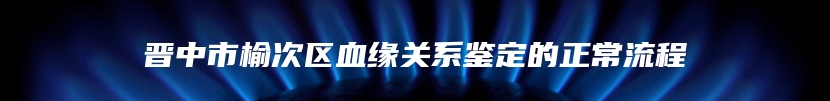 晋中市榆次区血缘关系鉴定的正常流程